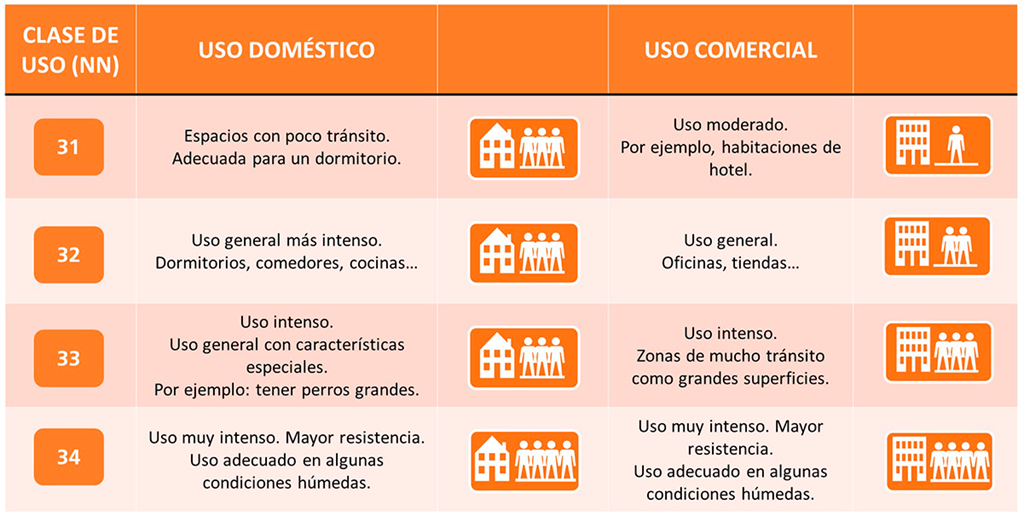 | CLASE DE USO (NN) | USO DOMÉSTICO | | USO COMERCIAL | |
|---|---|---|---|---|
| 31 | Espacios con poco tránsito. Adecuada para un dormitorio. | | Uso moderado. Por ejemplo, habitaciones de hotel. | |
| 32 | Uso general más intenso. Dormitorios, comedores, cocinas… | | Uso general. Oficinas, tiendas… | |
| 33 | Uso intenso. Uso general con características especiales. Por ejemplo: tener perros grandes. | | Uso intenso. Zonas de mucho tránsito como grandes superficies. | |
| 34 | Uso muy intenso. Mayor resistencia. Uso adecuado en algunas condiciones húmedas. | | Uso muy intenso. Mayor resistencia. Uso adecuado en algunas condiciones húmedas. | |